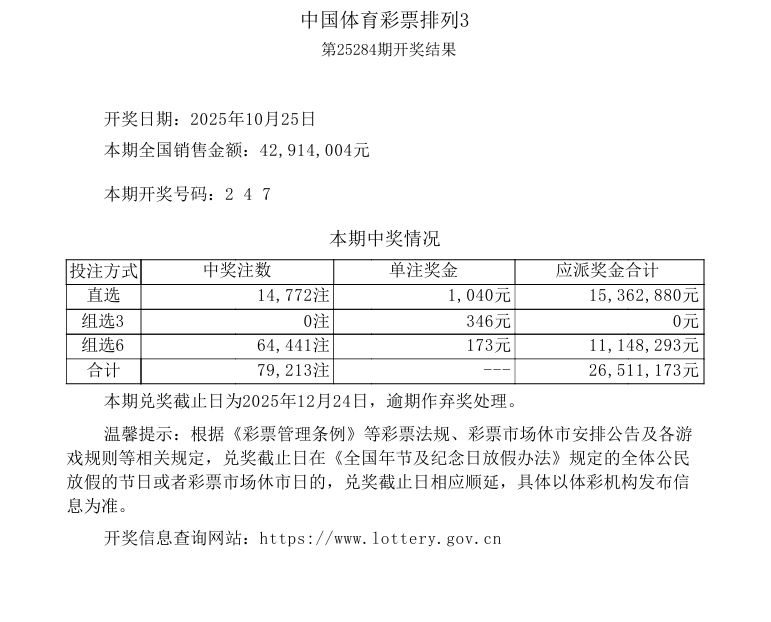 中国体育彩票排列3
第25284期开奖结果

开奖日期：2025年10月25日
本期全国销售金额：42,914,004元

本期开奖号码：2 4 7

本期中奖情况

| 投注方式 | 中奖注数 | 单注奖金 | 应派奖金合计 |
|---|---|---|---|
| 直选 | 14,772注 | 1,040元 | 15,362,880元 |
| 组选3 | 0注 | 346元 | 0元 |
| 组选6 | 64,441注 | 173元 | 11,148,293元 |
| 合计 | 79,213注 | --- | 26,511,173元 |

本期兑奖截止日为2025年12月24日，逾期作弃奖处理。

温馨提示：根据《彩票管理条例》等彩票法规、彩票市场休市安排公告及各游戏规则等相关规定，兑奖截止日在《全国年节及纪念日放假办法》规定的全体公民放假的节日或者彩票市场休市日的，兑奖截止日相应顺延，具体以体彩机构发布信息为准。

开奖信息查询网站：https://www.lottery.gov.cn